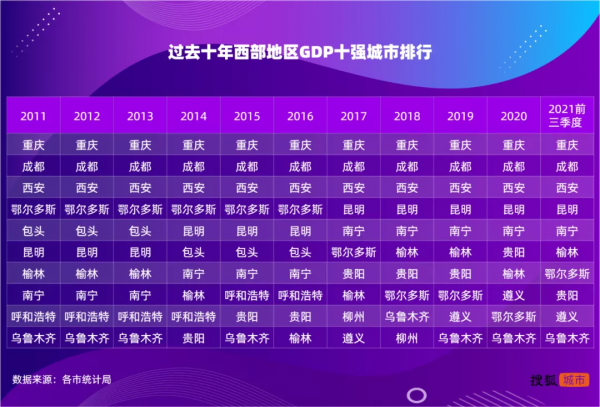 过去十年西部地区GDP十强城市排行

| 2011 | 2012 | 2013 | 2014 | 2015 | 2016 | 2017 | 2018 | 2019 | 2020 | 2021前三季度 |
|---|---|---|---|---|---|---|---|---|---|---|
| 重庆 | 重庆 | 重庆 | 重庆 | 重庆 | 重庆 | 重庆 | 重庆 | 重庆 | 重庆 | 重庆 |
| 成都 | 成都 | 成都 | 成都 | 成都 | 成都 | 成都 | 成都 | 成都 | 成都 | 成都 |
| 西安 | 西安 | 西安 | 西安 | 西安 | 西安 | 西安 | 西安 | 西安 | 西安 | 西安 |
| 鄂尔多斯 | 鄂尔多斯 | 鄂尔多斯 | 鄂尔多斯 | 鄂尔多斯 | 鄂尔多斯 | 昆明 | 昆明 | 昆明 | 昆明 | 昆明 |
| 包头 | 包头 | 包头 | 昆明 | 昆明 | 昆明 | 南宁 | 南宁 | 南宁 | 南宁 | 南宁 |
| 昆明 | 昆明 | 昆明 | 包头 | 包头 | 包头 | 鄂尔多斯 | 榆林 | 榆林 | 贵阳 | 榆林 |
| 榆林 | 榆林 | 榆林 | 南宁 | 南宁 | 南宁 | 贵阳 | 贵阳 | 贵阳 | 榆林 | 鄂尔多斯 |
| 南宁 | 南宁 | 南宁 | 榆林 | 呼和浩特 | 呼和浩特 | 榆林 | 鄂尔多斯 | 鄂尔多斯 | 遵义 | 贵阳 |
| 呼和浩特 | 呼和浩特 | 呼和浩特 | 呼和浩特 | 贵阳 | 贵阳 | 柳州 | 乌鲁木齐 | 遵义 | 鄂尔多斯 | 遵义 |
| 乌鲁木齐 | 乌鲁木齐 | 乌鲁木齐 | 贵阳 | 乌鲁木齐 | 榆林 | 遵义 | 柳州 | 乌鲁木齐 | 乌鲁木齐 | 乌鲁木齐 |

数据来源：各市统计局

搜狐 城市